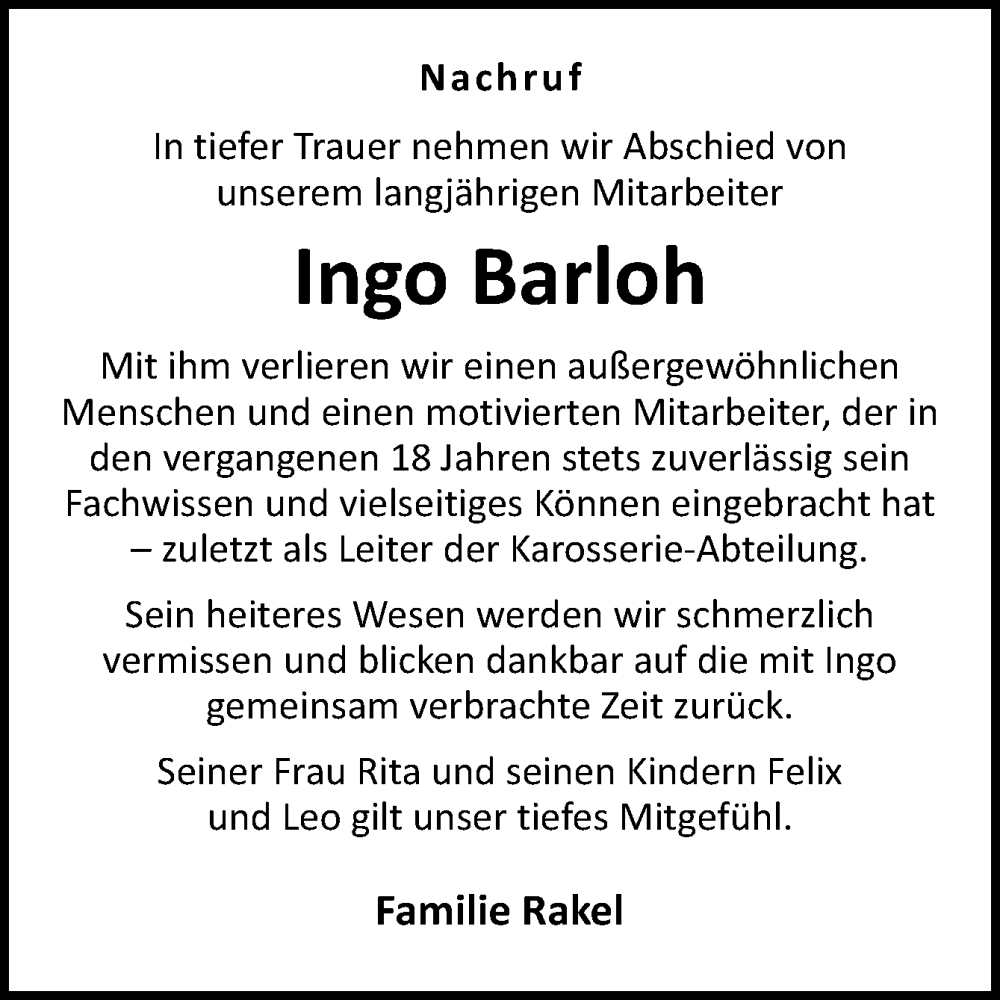 Nachruf

In tiefer Trauer nehmen wir Abschied von unserem langjährigen Mitarbeiter

Ingo Barloh

Mit ihm verlieren wir einen außergewöhnlichen Menschen und einen motivierten Mitarbeiter, der in den vergangenen 18 Jahren stets zuverlässig sein Fachwissen und vielseitiges Können eingebracht hat – zuletzt als Leiter der Karosserie-Abteilung.

Sein heiteres Wesen werden wir schmerzlich vermissen und blicken dankbar auf die mit Ingo gemeinsam verbrachte Zeit zurück.

Seiner Frau Rita und seinen Kindern Felix und Leo gilt unser tiefes Mitgefühl.

Familie Rakel